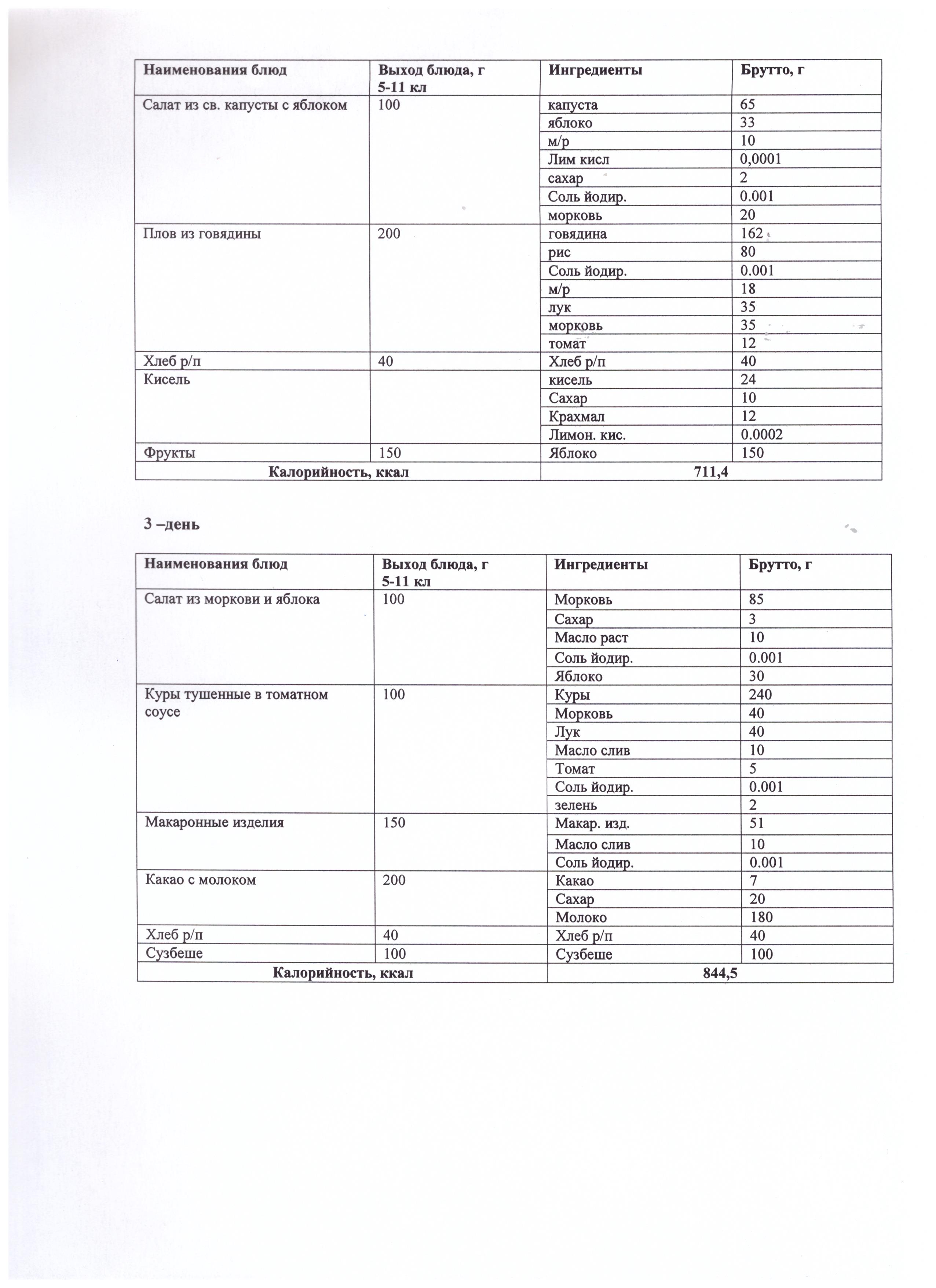 | Наименования блюд | Выход блюда, г 5-11 кл | Ингредиенты | Брутто, г |
|---|---|---|---|
| Салат из св. капусты с яблоком | 100 | капуста | 65 |
| | | яблоко | 33 |
| | | м/р | 10 |
| | | Лим кисл | 0,0001 |
| | | сахар | 2 |
| | | Соль йодир. | 0.001 |
| | | морковь | 20 |
| Плов из говядины | 200 | говядина | 162 |
| | | рис | 80 |
| | | Соль йодир. | 0.001 |
| | | м/р | 18 |
| | | лук | 35 |
| | | морковь | 35 |
| | | томат | 12 |
| Хлеб р/п | 40 | Хлеб р/п | 40 |
| Кисель | | кисель | 24 |
| | | Сахар | 10 |
| | | Крахмал | 12 |
| | | Лимон. кис. | 0.0002 |
| Фрукты | 150 | Яблоко | 150 |
| Калорийность, ккал | | 711,4 | |

3 –день

| Наименования блюд | Выход блюда, г 5-11 кл | Ингредиенты | Брутто, г |
|---|---|---|---|
| Салат из моркови и яблока | 100 | Морковь | 85 |
| | | Сахар | 3 |
| | | Масло раст | 10 |
| | | Соль йодир. | 0.001 |
| | | Яблоко | 30 |
| Куры тушенные в томатном соусе | 100 | Куры | 240 |
| | | Морковь | 40 |
| | | Лук | 40 |
| | | Масло слив | 10 |
| | | Томат | 5 |
| | | Соль йодир. | 0.001 |
| | | зелень | 2 |
| Макаронные изделия | 150 | Макар. изд. | 51 |
| | | Масло слив | 10 |
| | | Соль йодир. | 0.001 |
| Какао с молоком | 200 | Какао | 7 |
| | | Сахар | 20 |
| | | Молоко | 180 |
| Хлеб р/п | 40 | Хлеб р/п | 40 |
| Сузбеше | 100 | Сузбеше | 100 |
| Калорийность, ккал | | 844,5 | |